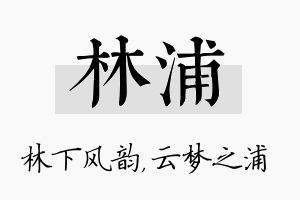 林浦

林下风韵,云梦之浦